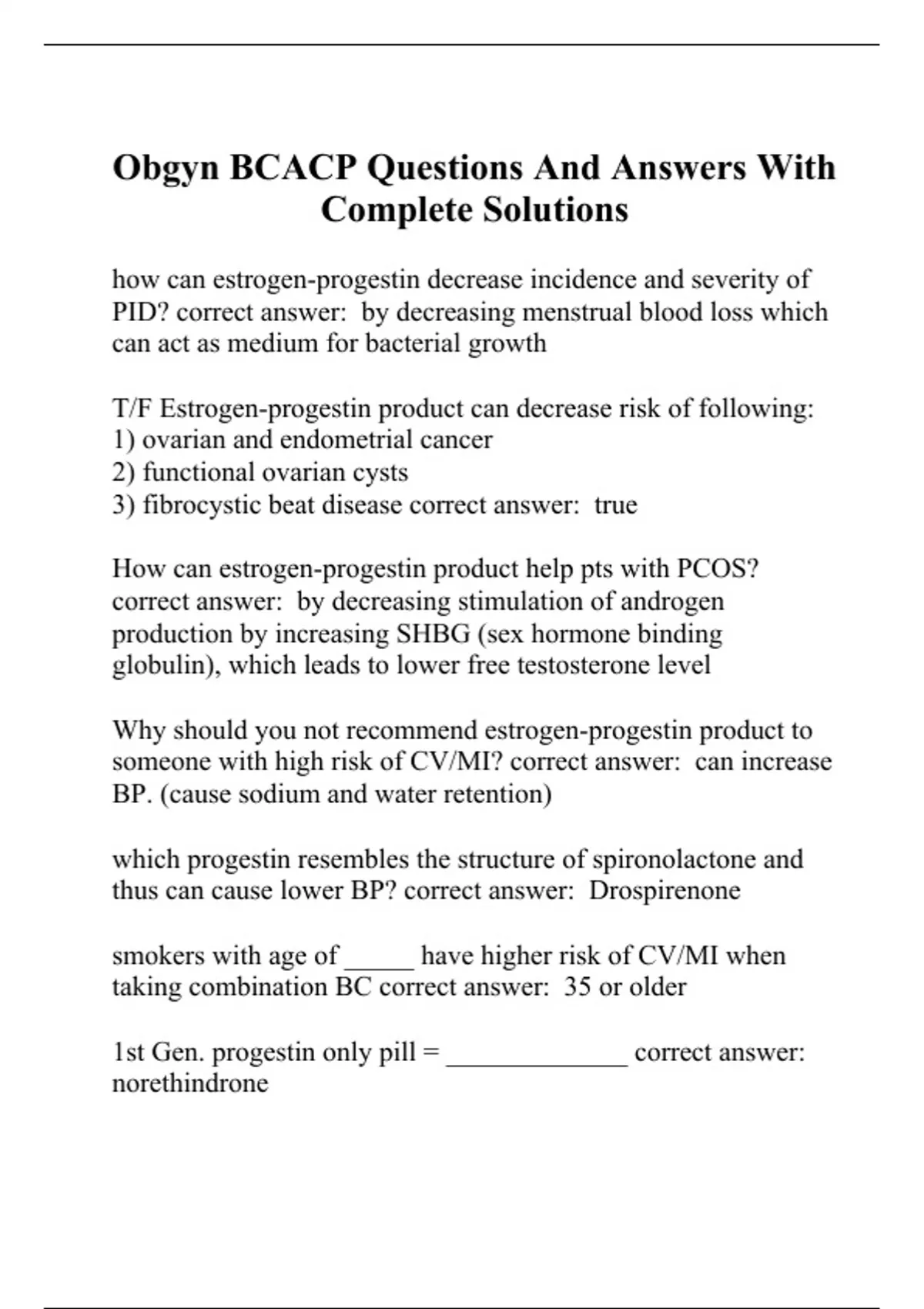 Obgyn BCACP Questions And Answers With Complete Solutions

how can estrogen-progestin decrease incidence and severity of PID? correct answer: by decreasing menstrual blood loss which can act as medium for bacterial growth

T/F Estrogen-progestin product can decrease risk of following:
1) ovarian and endometrial cancer
2) functional ovarian cysts
3) fibrocystic beat disease correct answer: true

How can estrogen-progestin product help pts with PCOS? correct answer: by decreasing stimulation of androgen production by increasing SHBG (sex hormone binding globulin), which leads to lower free testosterone level

Why should you not recommend estrogen-progestin product to someone with high risk of CV/MI? correct answer: can increase BP. (cause sodium and water retention)

which progestin resembles the structure of spironolactone and thus can cause lower BP? correct answer: Drospirenone

smokers with age of _____ have higher risk of CV/MI when taking combination BC correct answer: 35 or older

1st Gen. progestin only pill = _____________ correct answer: norethindrone